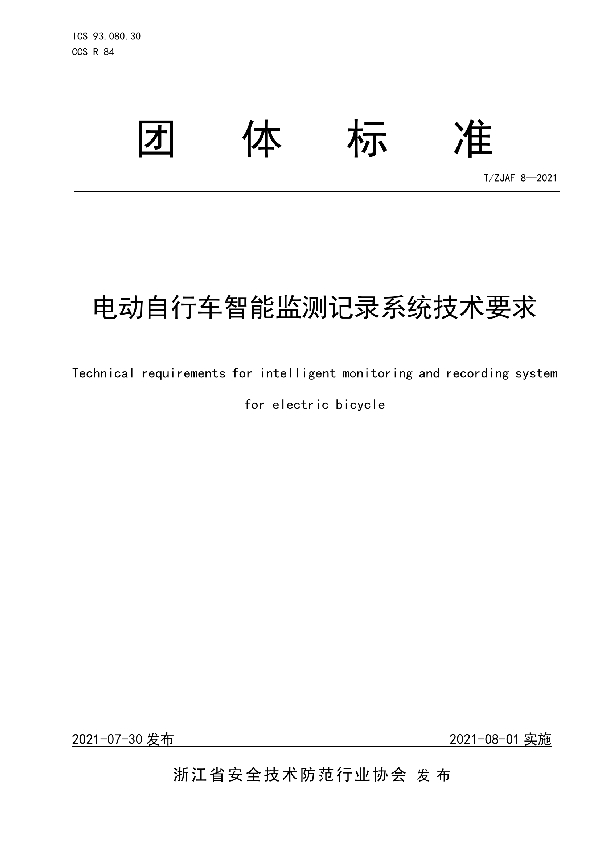 ICS 93.080.30
CCS R 84

团 体 标 准

T/ZJAF 8—2021

电动自行车智能监测记录系统技术要求

Technical requirements for intelligent monitoring and recording system for electric bicycle

2021-07-30 发布

2021-08-01 实施

浙江省安全技术防范行业协会 发布